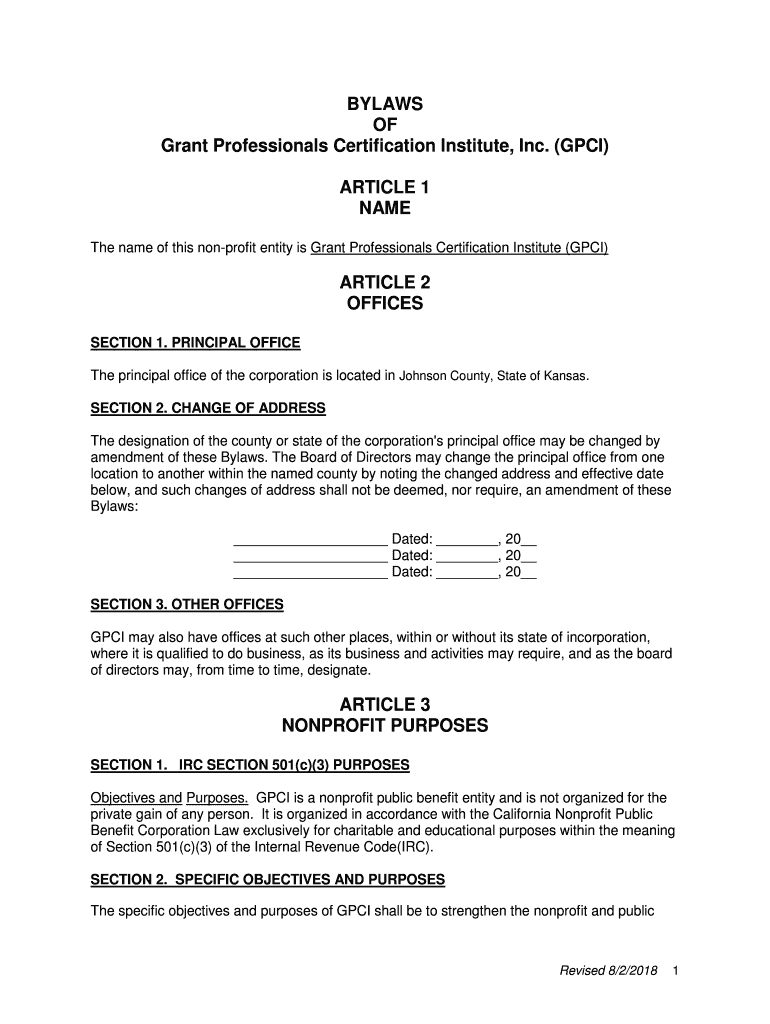 BYLAWS
OF
Grant Professionals Certification Institute, Inc. (GPCI)

ARTICLE 1
NAME

The name of this non-profit entity is Grant Professionals Certification Institute (GPCI)

ARTICLE 2
OFFICES

SECTION 1. PRINCIPAL OFFICE

The principal office of the corporation is located in Johnson County, State of Kansas.

SECTION 2. CHANGE OF ADDRESS

The designation of the county or state of the corporation's principal office may be changed by amendment of these Bylaws. The Board of Directors may change the principal office from one location to another within the named county by noting the changed address and effective date below, and such changes of address shall not be deemed, nor require, an amendment of these Bylaws:

____________________ Dated: ________, 20__
____________________ Dated: ________, 20__
____________________ Dated: ________, 20__

SECTION 3. OTHER OFFICES

GPCI may also have offices at such other places, within or without its state of incorporation, where it is qualified to do business, as its business and activities may require, and as the board of directors may, from time to time, designate.

ARTICLE 3
NONPROFIT PURPOSES

SECTION 1. IRC SECTION 501(c)(3) PURPOSES

Objectives and Purposes. GPCI is a nonprofit public benefit entity and is not organized for the private gain of any person. It is organized in accordance with the California Nonprofit Public Benefit Corporation Law exclusively for charitable and educational purposes within the meaning of Section 501(c)(3) of the Internal Revenue Code(IRC).

SECTION 2. SPECIFIC OBJECTIVES AND PURPOSES

The specific objectives and purposes of GPCI shall be to strengthen the nonprofit and public

Revised 8/2/2018 1